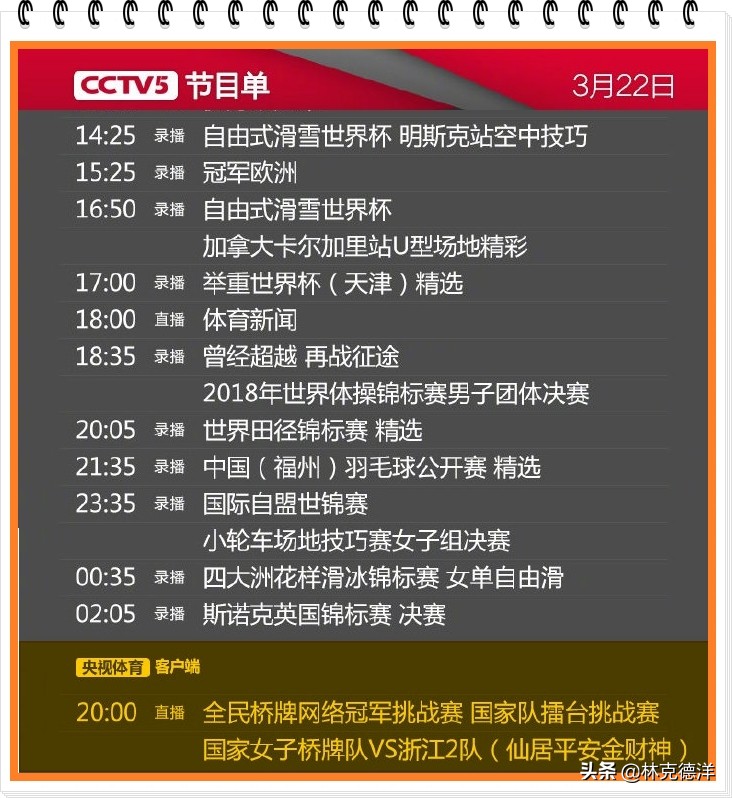 CCTV5 节目单 3月22日

14:25 录播 自由式滑雪世界杯 明斯克站空中技巧
15:25 录播 冠军欧洲
16:50 录播 自由式滑雪世界杯 加拿大卡尔加里站U型场地精彩
17:00 录播 举重世界杯（天津）精选
18:00 直播 体育新闻
18:35 录播 曾经超越 再战征途 2018年世界体操锦标赛男子团体决赛
20:05 录播 世界田径锦标赛 精选
21:35 录播 中国（福州）羽毛球公开赛 精选
23:35 录播 国际自盟世锦赛 小轮车场地技巧赛女子组决赛
00:35 录播 四大洲花样滑冰锦标赛 女单自由滑
02:05 录播 斯诺克英国锦标赛 决赛

央视体育 客户端

20:00 直播 全民桥牌网络冠军挑战赛 国家队擂台挑战赛 国家女子桥牌队VS浙江2队（仙居平安金财神）

头条 @林克德洋